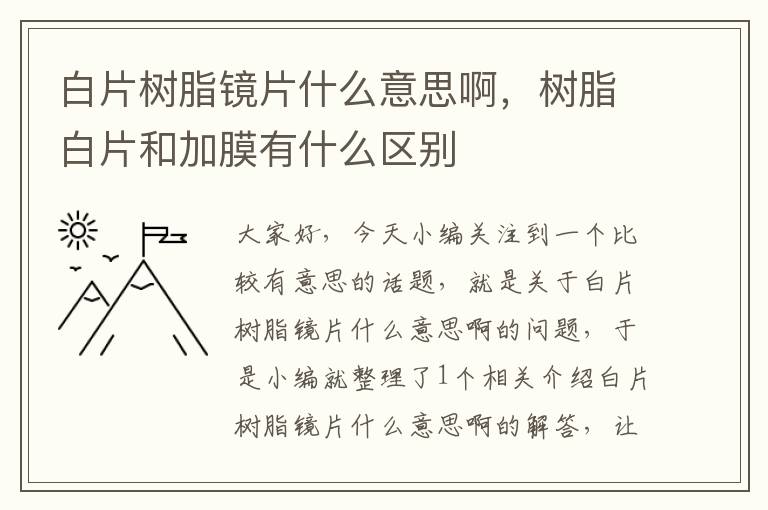 白片树脂镜片什么意思啊，树脂白片和加膜有什么区别

大家好，今天小编关注到一个比较有意思的话题，就是关于白片树脂镜片什么意思啊的问题，于是小编就整理了1个相关介绍白片树脂镜片什么意思啊的解答，让